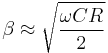 $\beta \approx \sqrt{\frac{\omega C R}{2}}$